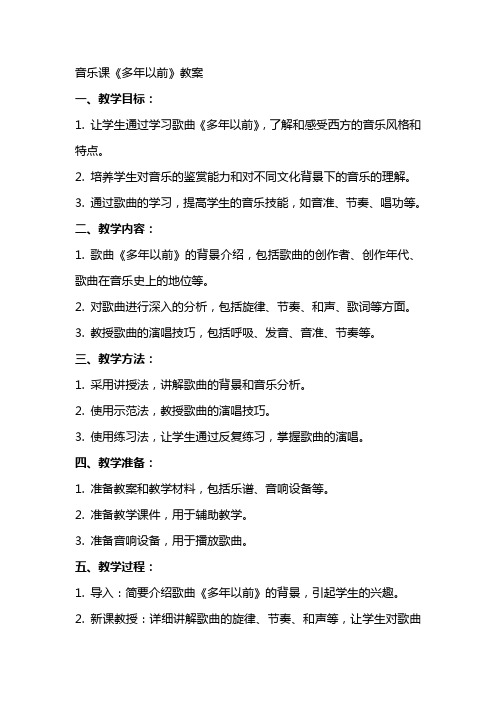 音乐课《多年以前》教案

一、教学目标：

1. 让学生通过学习歌曲《多年以前》，了解和感受西方的音乐风格和特点。

2. 培养学生对音乐的鉴赏能力和对不同文化背景下的音乐的理解。

3. 通过歌曲的学习，提高学生的音乐技能，如音准、节奏、唱功等。

二、教学内容：

1. 歌曲《多年以前》的背景介绍，包括歌曲的创作者、创作年代、歌曲在音乐史上的地位等。

2. 对歌曲进行深入的分析，包括旋律、节奏、和声、歌词等方面。

3. 教授歌曲的演唱技巧，包括呼吸、发音、音准、节奏等。

三、教学方法：

1. 采用讲授法，讲解歌曲的背景和音乐分析。

2. 使用示范法，教授歌曲的演唱技巧。

3. 使用练习法，让学生通过反复练习，掌握歌曲的演唱。

四、教学准备：

1. 准备教案和教学材料，包括乐谱、音响设备等。

2. 准备教学课件，用于辅助教学。

3. 准备音响设备，用于播放歌曲。

五、教学过程：

1. 导入：简要介绍歌曲《多年以前》的背景，引起学生的兴趣。

2. 新课教授：详细讲解歌曲的旋律、节奏、和声等，让学生对歌曲